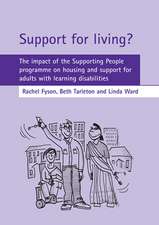 Support for living?

The impact of the Supporting People programme on housing and support for adults with learning disabilities

Rachel Fyson, Beth Tarleton and Linda Ward